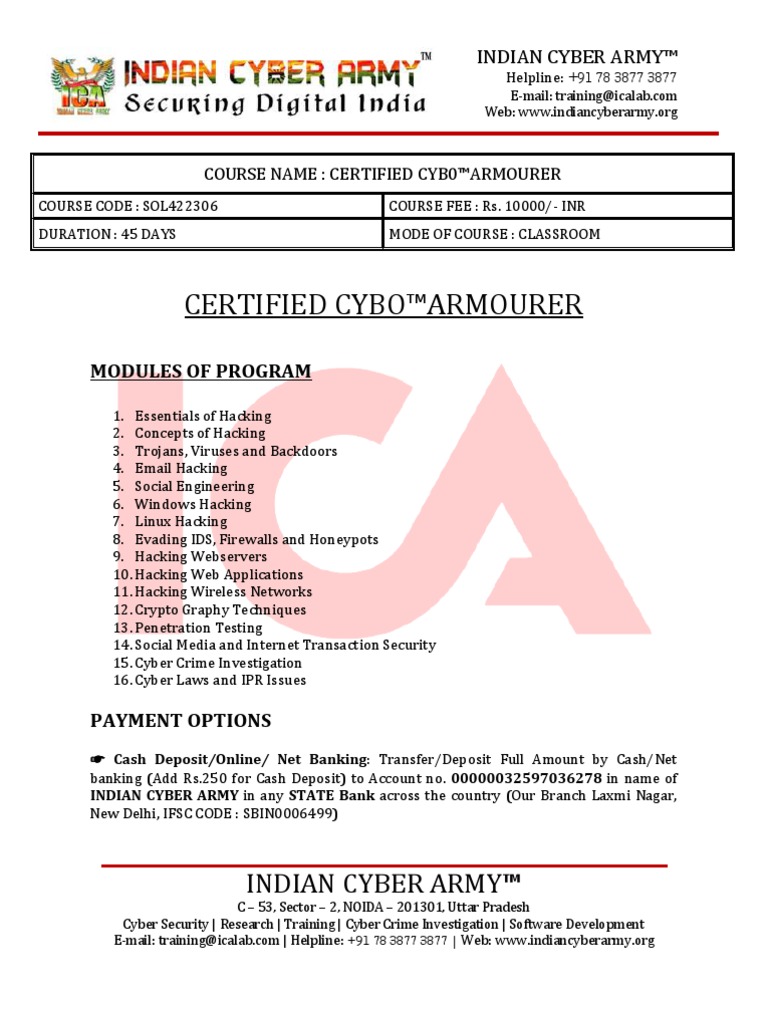 ICA
INDIAN CYBER ARMY™
Securing Digital India

INDIAN CYBER ARMY™
Helpline: +91 78 3877 3877
E-mail: training@icalab.com
Web: www.indiancyberarmy.org

| COURSE NAME : CERTIFIED CYB0™ARMOURER | |
|---|---|
| COURSE CODE : SOL422306 | COURSE FEE : Rs. 10000/- INR |
| DURATION : 45 DAYS | MODE OF COURSE : CLASSROOM |

CERTIFIED CYBO™ARMOURER

MODULES OF PROGRAM

1. Essentials of Hacking
2. Concepts of Hacking
3. Trojans, Viruses and Backdoors
4. Email Hacking
5. Social Engineering
6. Windows Hacking
7. Linux Hacking
8. Evading IDS, Firewalls and Honeypots
9. Hacking Webservers
10. Hacking Web Applications
11. Hacking Wireless Networks
12. Crypto Graphy Techniques
13. Penetration Testing
14. Social Media and Internet Transaction Security
15. Cyber Crime Investigation
16. Cyber Laws and IPR Issues

PAYMENT OPTIONS

☛ Cash Deposit/Online/ Net Banking: Transfer/Deposit Full Amount by Cash/Net banking (Add Rs.250 for Cash Deposit) to Account no. 00000032597036278 in name of INDIAN CYBER ARMY in any STATE Bank across the country (Our Branch Laxmi Nagar, New Delhi, IFSC CODE : SBIN0006499)

INDIAN CYBER ARMY™
C – 53, Sector – 2, NOIDA – 201301, Uttar Pradesh
Cyber Security | Research | Training | Cyber Crime Investigation | Software Development
E-mail: training@icalab.com | Helpline: +91 78 3877 3877 | Web: www.indiancyberarmy.org